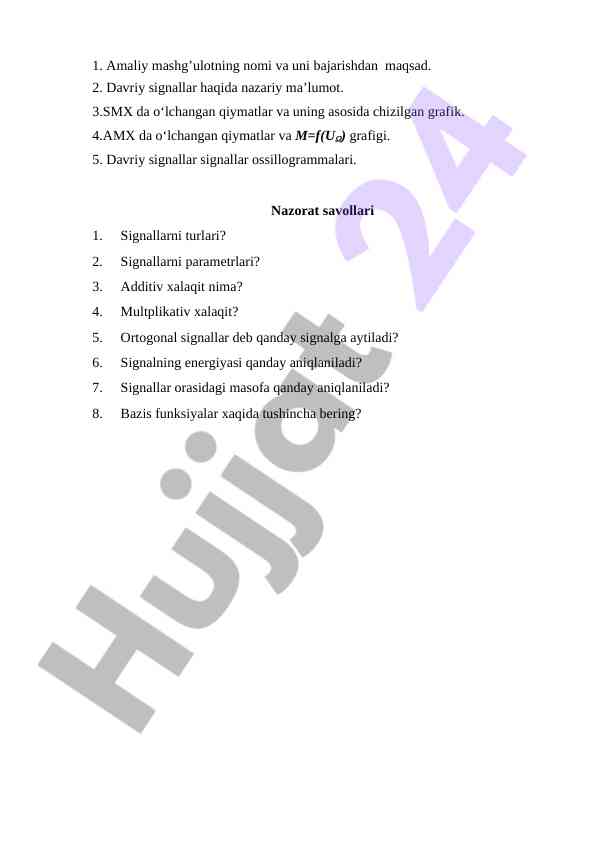 1. Amaliy mashg’ulotning nomi va uni bajarishdan maqsad.
2. Davriy signallar haqida nazariy ma’lumot.
3.SMX da o‘lchangan qiymatlar va uning asosida chizilgan grafik.
4.AMX da o‘lchangan qiymatlar va $M=f(U_{\Omega})$ grafigi.
5. Davriy signallar signallar ossillogrammalari.

Nazorat savollari

1. Signallarni turlari?
2. Signallarni parametrlari?
3. Additiv xalaqit nima?
4. Multplikativ xalaqit?
5. Ortogonal signallar deb qanday signalga aytiladi?
6. Signalning energiyasi qanday aniqlaniladi?
7. Signallar orasidagi masofa qanday aniqlaniladi?
8. Bazis funksiyalar xaqida tushincha bering?

Hujjat 24